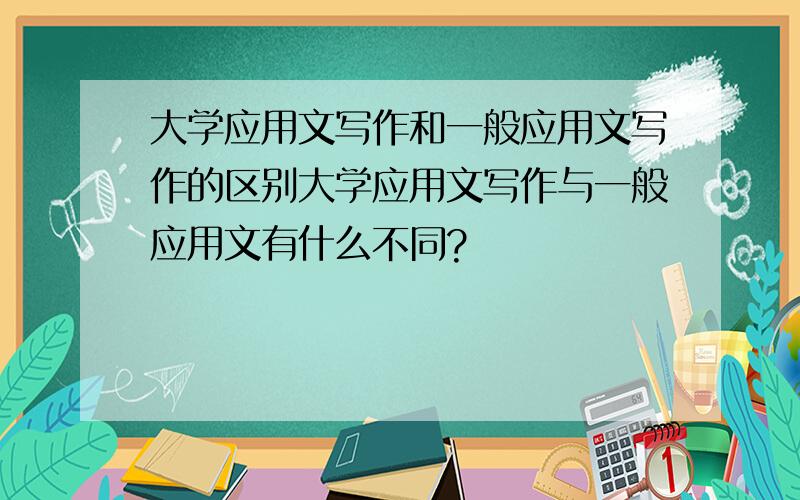 大学应用文写作和一般应用文写作的区别大学应用文写作与一般应用文有什么不同?